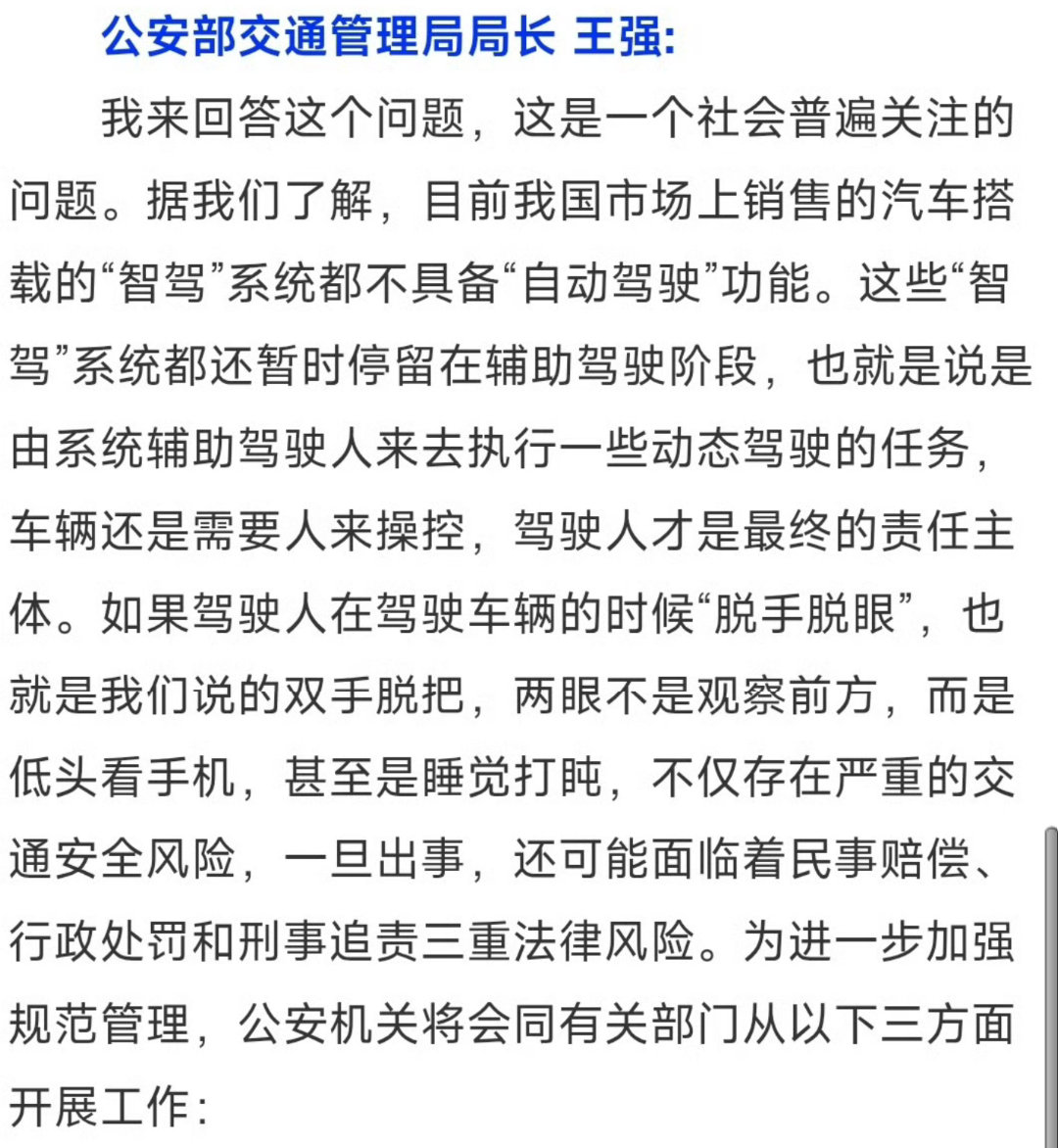 公安部交通管理局局长 王强:

我来回答这个问题，这是一个社会普遍关注的问题。据我们了解，目前我国市场上销售的汽车搭载的“智驾”系统都不具备“自动驾驶”功能。这些“智驾”系统都还暂时停留在辅助驾驶阶段，也就是说是由系统辅助驾驶人来去执行一些动态驾驶的任务，车辆还是需要人来操控，驾驶人才是最终的责任主体。如果驾驶人在驾驶车辆的时候“脱手脱眼”，也就是我们说的双手脱把，两眼不是观察前方，而是低头看手机，甚至是睡觉打盹，不仅存在严重的交通安全风险，一旦出事，还可能面临着民事赔偿、行政处罚和刑事追责三重法律风险。为进一步加强规范管理，公安机关将会同有关部门从以下三方面开展工作：